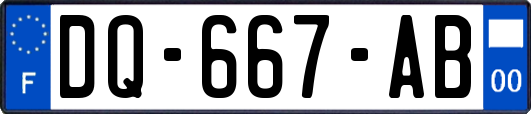 F
DQ-667-AB
00